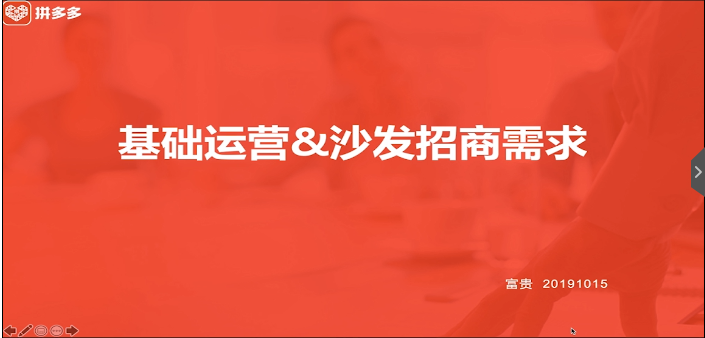 拼多多

基础运营&沙发招商需求

富贵 20191015